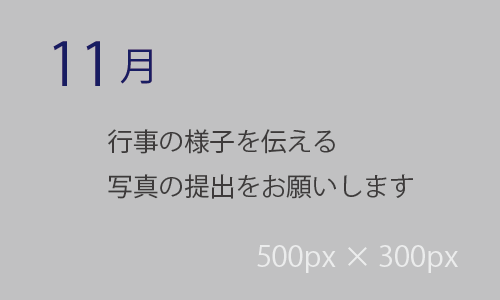 11月

行事の様子を伝える
写真の提出をお願いします

500px × 300px